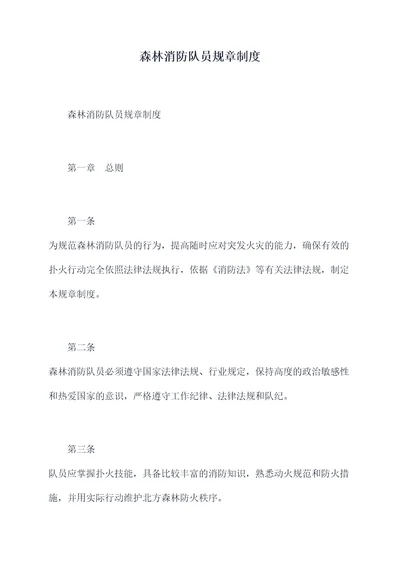 森林消防队员规章制度

森林消防队员规章制度

第一章　总则

第一条

为规范森林消防队员的行为，提高随时应对突发火灾的能力，确保有效的扑火行动完全依照法律法规执行，依据《消防法》等有关法律法规，制定本规章制度。

第二条

森林消防队员必须遵守国家法律法规、行业规定，保持高度的政治敏感性和热爱国家的意识，严格遵守工作纪律、法律法规和队纪。

第三条

队员应掌握扑火技能，具备比较丰富的消防知识，熟悉动火规范和防火措施，并用实际行动维护北方森林防火秩序。